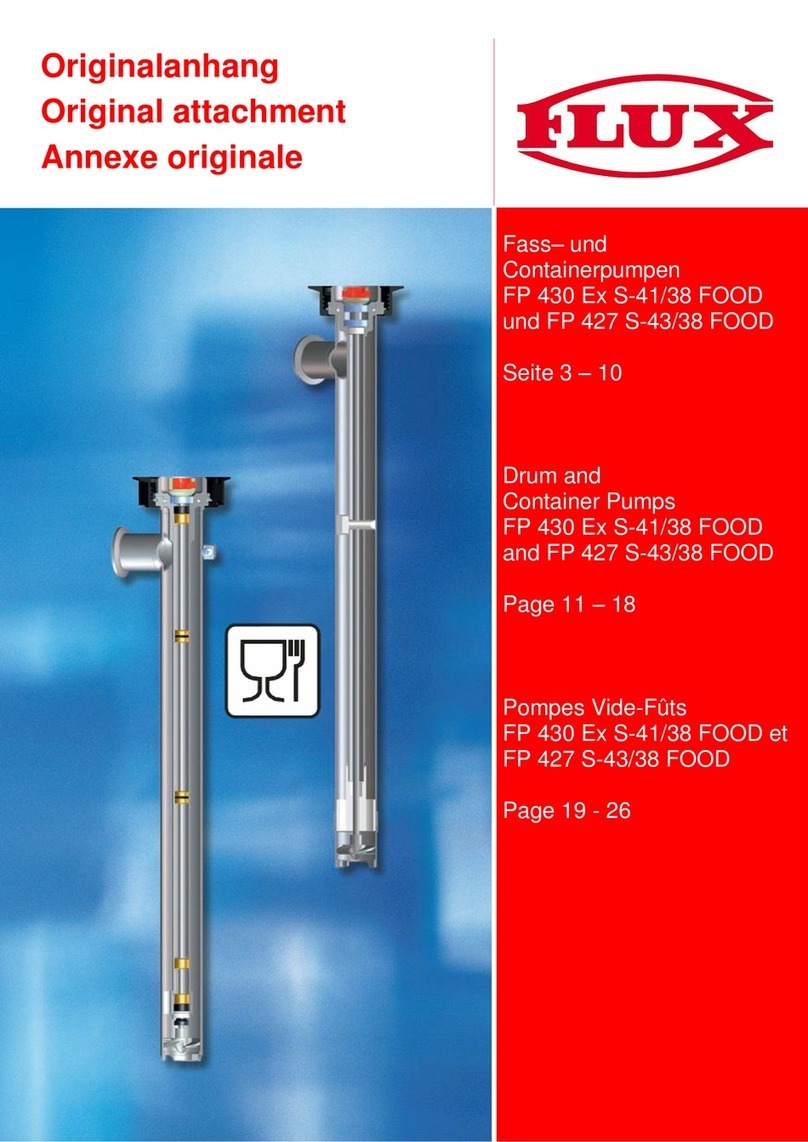 Originalanhang
Original attachment
Annexe originale

FLUX

Fass– und Containerpumpen
FP 430 Ex S-41/38 FOOD
und FP 427 S-43/38 FOOD

Seite 3 – 10

Drum and Container Pumps
FP 430 Ex S-41/38 FOOD
and FP 427 S-43/38 FOOD

Page 11 – 18

Pompes Vide-Fûts
FP 430 Ex S-41/38 FOOD et
FP 427 S-43/38 FOOD

Page 19 - 26